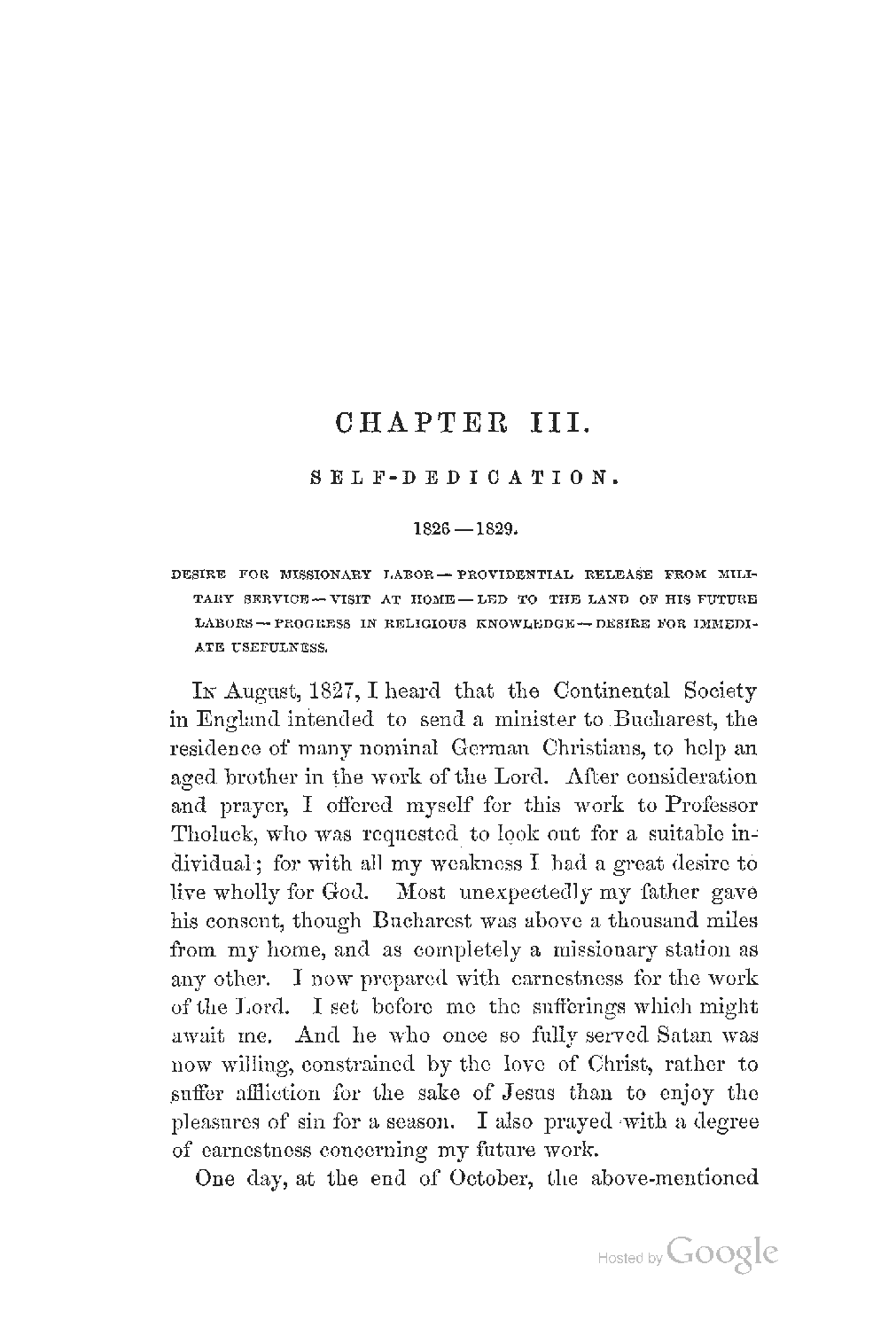 CHAPTER III.

SELF-DEDICATION.

1826—1829.

DESIRE FOR MISSIONARY LABOR—PROVIDENTIAL RELEASE FROM MILITARY SERVICE—VISIT AT HOME—LED TO THE LAND OF HIS FUTURE LABORS—PROGRESS IN RELIGIOUS KNOWLEDGE—DESIRE FOR IMMEDIATE USEFULNESS.

IN August, 1827, I heard that the Continental Society in England intended to send a minister to Bucharest, the residence of many nominal German Christians, to help an aged brother in the work of the Lord. After consideration and prayer, I offered myself for this work to Professor Tholuck, who was requested to look out for a suitable individual; for with all my weakness I had a great desire to live wholly for God. Most unexpectedly my father gave his consent, though Bucharest was above a thousand miles from my home, and as completely a missionary station as any other. I now prepared with earnestness for the work of the Lord. I set before me the sufferings which might await me. And he who once so fully served Satan was now willing, constrained by the love of Christ, rather to suffer affliction for the sake of Jesus than to enjoy the pleasures of sin for a season. I also prayed with a degree of earnestness concerning my future work.

One day, at the end of October, the above-mentioned

Hosted by Google